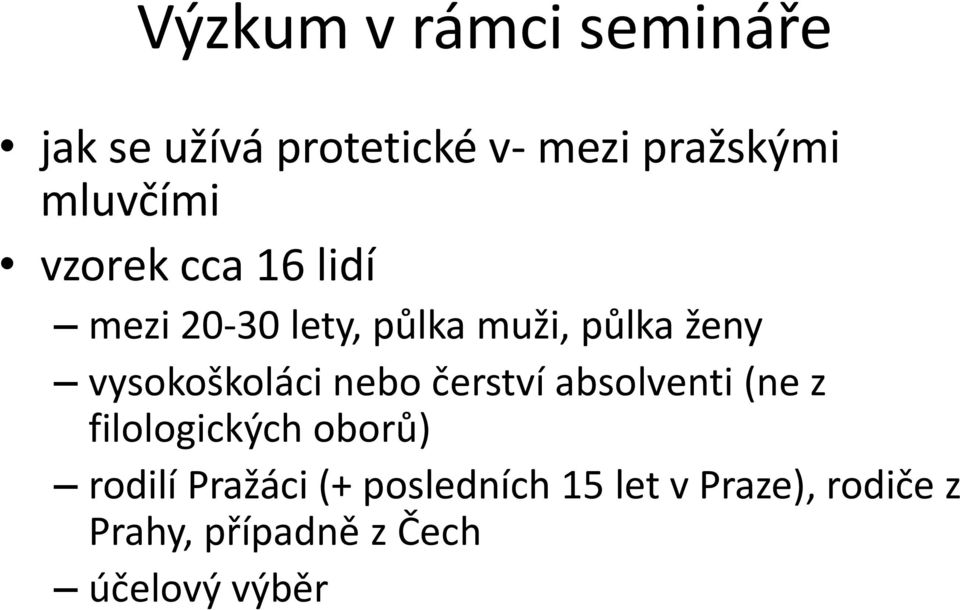 Výzkum v rámci semináře

• jak se užívá protetické v- mezi pražskými mluvčími
• vzorek cca 16 lidí
– mezi 20-30 lety, půlka muži, půlka ženy
– vysokoškoláci nebo čerství absolventi (ne z filologických oborů)
– rodilí Pražáci (+ posledních 15 let v Praze), rodiče z Prahy, případně z Čech
– účelový výběr